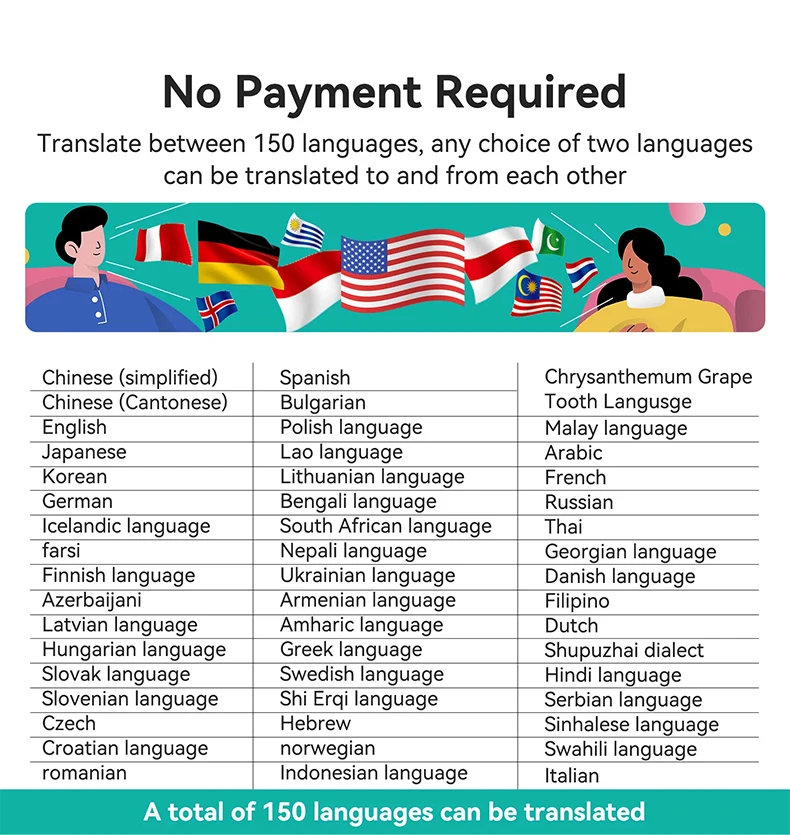 No Payment Required

Translate between 150 languages, any choice of two languages can be translated to and from each other

| Chinese (simplified) | Spanish | Chrysanthemum Grape Tooth Langusge |
|---|---|---|
| Chinese (Cantonese) | Bulgarian | |
| English | Polish language | Malay language |
| Japanese | Lao language | Arabic |
| Korean | Lithuanian language | French |
| German | Bengali language | Russian |
| Icelandic language | South African language | Thai |
| farsi | Nepali language | Georgian language |
| Finnish language | Ukrainian language | Danish language |
| Azerbaijani | Armenian language | Filipino |
| Latvian language | Amharic language | Dutch |
| Hungarian language | Greek language | Shupuzhai dialect |
| Slovak language | Swedish language | Hindi language |
| Slovenian language | Shi Erqi language | Serbian language |
| Czech | Hebrew | Sinhalese language |
| Croatian language | norwegian | Swahili language |
| romanian | Indonesian language | Italian |

A total of 150 languages can be translated